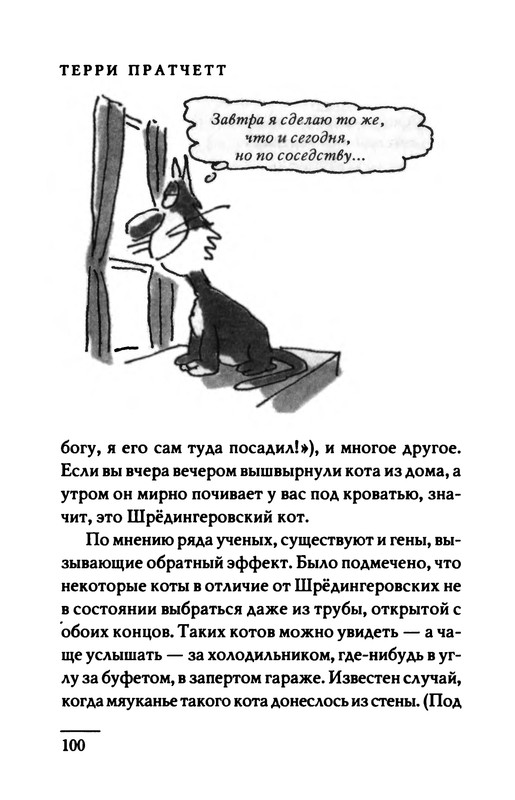 ТЕРРИ ПРАТЧЕТТ

Завтра я сделаю то же, что и сегодня, но по соседству...

богу, я его сам туда посадил!»), и многое другое. Если вы вчера вечером вышвырнули кота из дома, а утром он мирно почивает у вас под кроватью, значит, это Шрёдингеровский кот.

По мнению ряда ученых, существуют и гены, вызывающие обратный эффект. Было подмечено, что некоторые коты в отличие от Шрёдингеровских не в состоянии выбраться даже из трубы, открытой с обоих концов. Таких котов можно увидеть — а чаще услышать — за холодильником, где-нибудь в углу за буфетом, в запертом гараже. Известен случай, когда мяуканье такого кота донеслось из стены. (Под

100